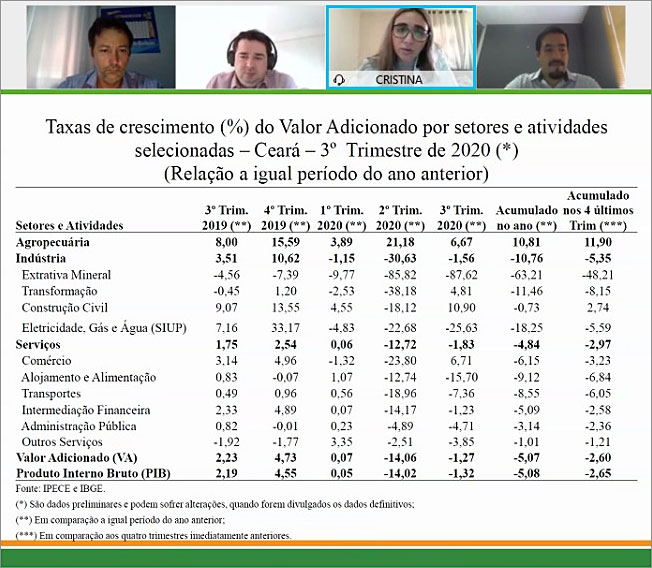 CRISTINA

Taxas de crescimento (%) do Valor Adicionado por setores e atividades selecionadas – Ceará – 3º Trimestre de 2020 (*)
(Relação a igual período do ano anterior)

| Setores e Atividades | 3º Trim. 2019 (**) | 4º Trim. 2019 (**) | 1º Trim. 2020 (**) | 2º Trim. 2020 (**) | 3º Trim. 2020 (**) | Acumulado no ano (**) | Acumulado nos 4 últimos Trim (***) |
|---|---|---|---|---|---|---|---|
| Agropecuária | 8,00 | 15,59 | 3,89 | 21,18 | 6,67 | 10,81 | 11,90 |
| Indústria | 3,51 | 10,62 | -1,15 | -30,63 | -1,56 | -10,76 | -5,35 |
| Extrativa Mineral | -4,56 | -7,39 | -9,77 | -85,82 | -87,62 | -63,21 | -48,21 |
| Transformação | -0,45 | 1,20 | -2,53 | -38,18 | 4,81 | -11,46 | -8,15 |
| Construção Civil | 9,07 | 13,55 | 4,55 | -18,12 | 10,90 | -0,73 | 2,74 |
| Eletricidade, Gás e Água (SIUP) | 7,16 | 33,17 | -4,83 | -22,68 | -25,63 | -18,25 | -5,59 |
| Serviços | 1,75 | 2,54 | 0,06 | -12,72 | -1,83 | -4,84 | -2,97 |
| Comércio | 3,14 | 4,96 | -1,32 | -23,80 | 6,71 | -6,15 | -3,23 |
| Alojamento e Alimentação | 0,83 | -0,07 | 1,07 | -12,74 | -15,70 | -9,12 | -6,84 |
| Transportes | 0,49 | 0,96 | 0,56 | -18,96 | -7,36 | -8,55 | -6,05 |
| Intermediação Financeira | 2,33 | 4,89 | 0,07 | -14,17 | -1,23 | -5,09 | -2,58 |
| Administração Pública | 0,82 | -0,01 | 0,23 | -4,89 | -4,71 | -3,14 | -2,36 |
| Outros Serviços | -1,92 | -1,77 | 3,35 | -2,51 | -3,85 | -1,01 | -1,21 |
| Valor Adicionado (VA) | 2,23 | 4,73 | 0,07 | -14,06 | -1,27 | -5,07 | -2,60 |
| Produto Interno Bruto (PIB) | 2,19 | 4,55 | 0,05 | -14,02 | -1,32 | -5,08 | -2,65 |

Fonte: IPECE e IBGE.
(*) São dados preliminares e podem sofrer alterações, quando forem divulgados os dados definitivos;
(**) Em comparação a igual período do ano anterior;
(***) Em comparação aos quatro trimestres imediatamente anteriores.